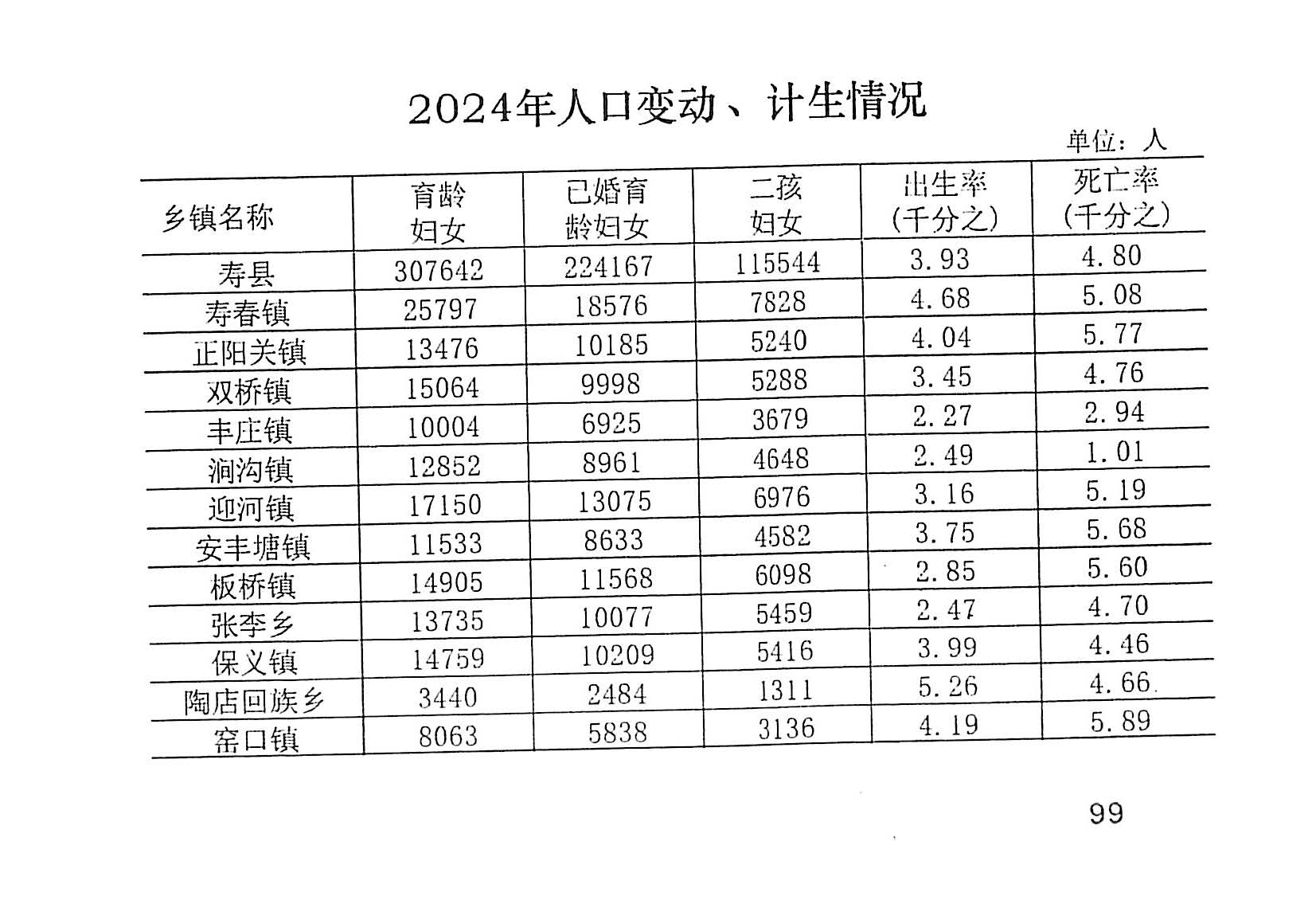 2024年人口变动、计生情况

单位：人

| 乡镇名称 | 育龄妇女 | 已婚育龄妇女 | 二孩妇女 | 出生率（千分之） | 死亡率（千分之） |
|---|---|---|---|---|---|
| 寿县 | 307642 | 224167 | 115544 | 3.93 | 4.80 |
| 寿春镇 | 25797 | 18576 | 7828 | 4.68 | 5.08 |
| 正阳关镇 | 13476 | 10185 | 5240 | 4.04 | 5.77 |
| 双桥镇 | 15064 | 9998 | 5288 | 3.45 | 4.76 |
| 丰庄镇 | 10004 | 6925 | 3679 | 2.27 | 2.94 |
| 涧沟镇 | 12852 | 8961 | 4648 | 2.49 | 1.01 |
| 迎河镇 | 17150 | 13075 | 6976 | 3.16 | 5.19 |
| 安丰塘镇 | 11533 | 8633 | 4582 | 3.75 | 5.68 |
| 板桥镇 | 14905 | 11568 | 6098 | 2.85 | 5.60 |
| 张李乡 | 13735 | 10077 | 5459 | 2.47 | 4.70 |
| 保义镇 | 14759 | 10209 | 5416 | 3.99 | 4.46 |
| 陶店回族乡 | 3440 | 2484 | 1311 | 5.26 | 4.66 |
| 窑口镇 | 8063 | 5838 | 3136 | 4.19 | 5.89 |

99